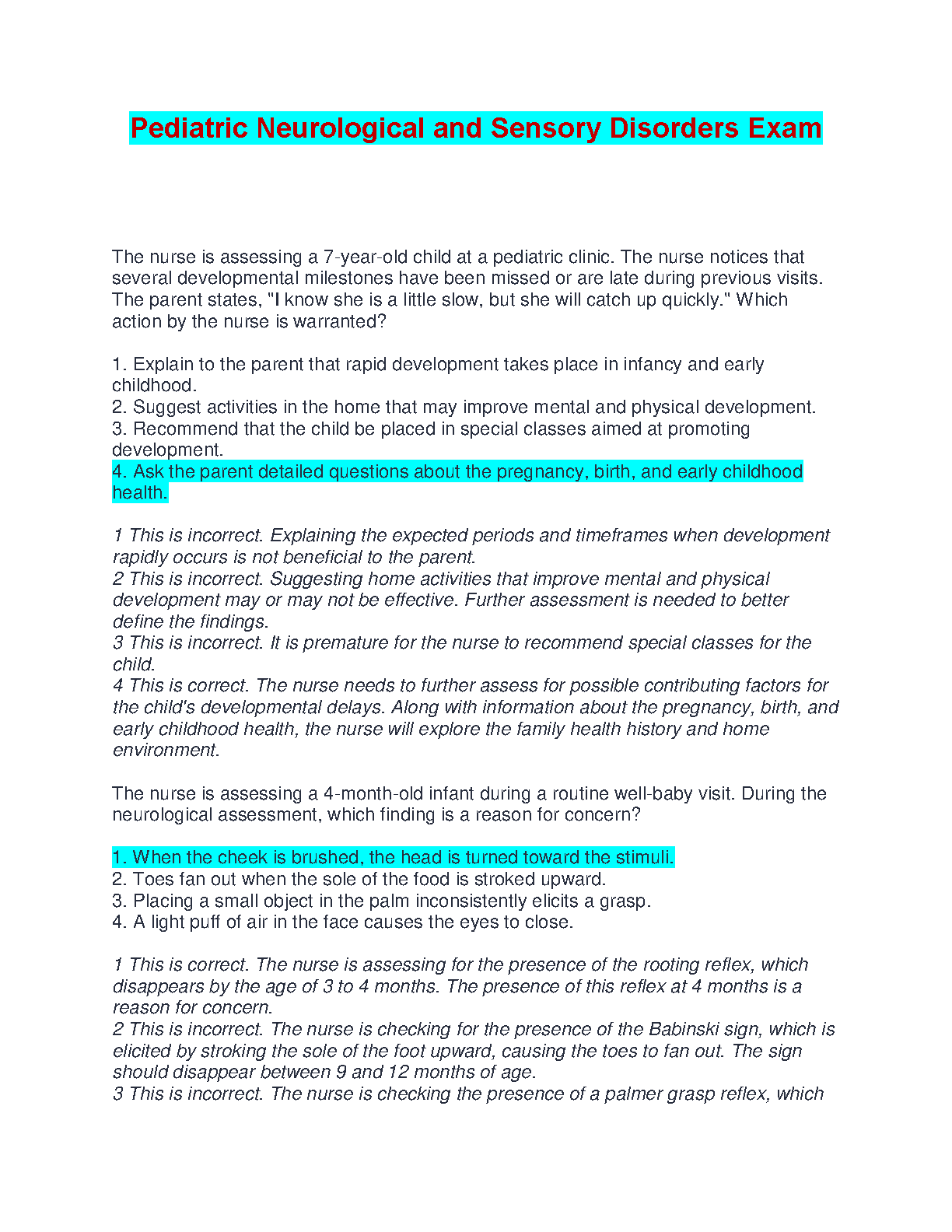 Pediatric Neurological and Sensory Disorders Exam

The nurse is assessing a 7-year-old child at a pediatric clinic. The nurse notices that several developmental milestones have been missed or are late during previous visits. The parent states, "I know she is a little slow, but she will catch up quickly." Which action by the nurse is warranted?

1. Explain to the parent that rapid development takes place in infancy and early childhood.
2. Suggest activities in the home that may improve mental and physical development.
3. Recommend that the child be placed in special classes aimed at promoting development.
4. Ask the parent detailed questions about the pregnancy, birth, and early childhood health.

1 This is incorrect. Explaining the expected periods and timeframes when development rapidly occurs is not beneficial to the parent.
2 This is incorrect. Suggesting home activities that improve mental and physical development may or may not be effective. Further assessment is needed to better define the findings.
3 This is incorrect. It is premature for the nurse to recommend special classes for the child.
4 This is correct. The nurse needs to further assess for possible contributing factors for the child's developmental delays. Along with information about the pregnancy, birth, and early childhood health, the nurse will explore the family health history and home environment.

The nurse is assessing a 4-month-old infant during a routine well-baby visit. During the neurological assessment, which finding is a reason for concern?

1. When the cheek is brushed, the head is turned toward the stimuli.
2. Toes fan out when the sole of the food is stroked upward.
3. Placing a small object in the palm inconsistently elicits a grasp.
4. A light puff of air in the face causes the eyes to close.

1 This is correct. The nurse is assessing for the presence of the rooting reflex, which disappears by the age of 3 to 4 months. The presence of this reflex at 4 months is a reason for concern.
2 This is incorrect. The nurse is checking for the presence of the Babinski sign, which is elicited by stroking the sole of the foot upward, causing the toes to fan out. The sign should disappear between 9 and 12 months of age.
3 This is incorrect. The nurse is checking the presence of a palmer grasp reflex, which